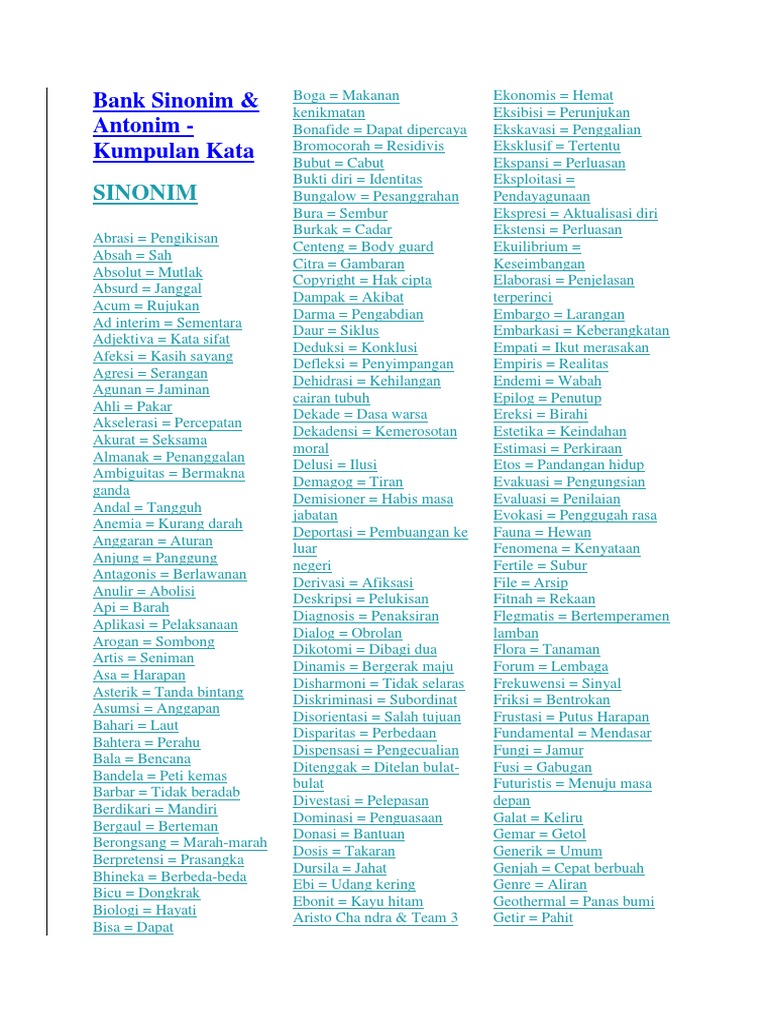 Bank Sinonim & Antonim - Kumpulan Kata

SINONIM

Abrasi = Pengikisan
Absah = Sah
Absolut = Mutlak
Absurd = Janggal
Acum = Rujukan
Ad interim = Sementara
Adjektiva = Kata sifat
Afeksi = Kasih sayang
Agresi = Serangan
Agunan = Jaminan
Ahli = Pakar
Akselerasi = Percepatan
Akurat = Seksama
Almanak = Penanggalan
Ambiguitas = Bermakna ganda
Andal = Tangguh
Anemia = Kurang darah
Anggaran = Aturan
Anjung = Panggung
Antagonis = Berlawanan
Anulir = Abolisi
Api = Barah
Aplikasi = Pelaksanaan
Arogan = Sombong
Artis = Seniman
Asa = Harapan
Asterik = Tanda bintang
Asumsi = Anggapan
Bahari = Laut
Bahtera = Perahu
Bala = Bencana
Bandela = Peti kemas
Barbar = Tidak beradab
Berdikari = Mandiri
Bergaul = Berteman
Berongsang = Marah-marah
Berpretensi = Prasangka
Bhineka = Berbeda-beda
Bicu = Dongkrak
Biologi = Hayati
Bisa = Dapat

Boga = Makanan kenikmatan
Bonafide = Dapat dipercaya
Bromocorah = Residivis
Bubut = Cabut
Bukti diri = Identitas
Bungalow = Pesanggrahan
Bura = Sembur
Burkak = Cadar
Centeng = Body guard
Citra = Gambaran
Copyright = Hak cipta
Dampak = Akibat
Darma = Pengabdian
Daur = Siklus
Deduksi = Konklusi
Defleksi = Penyimpangan
Dehidrasi = Kehilangan cairan tubuh
Dekade = Dasa warsa
Dekadensi = Kemerosotan moral
Delusi = Ilusi
Demagog = Tiran
Demisioner = Habis masa jabatan
Deportasi = Pembuangan ke luar negeri
Derivasi = Afiksasi
Deskripsi = Pelukisan
Diagnosis = Penaksiran
Dialog = Obrolan
Dikotomi = Dibagi dua
Dinamis = Bergerak maju
Disharmoni = Tidak selaras
Diskriminasi = Subordinat
Disorientasi = Salah tujuan
Disparitas = Perbedaan
Dispensasi = Pengecualian
Ditenggak = Ditelan bulat-bulat
Divestasi = Pelepasan
Dominasi = Penguasaan
Donasi = Bantuan
Dosis = Takaran
Dursila = Jahat
Ebi = Udang kering
Ebonit = Kayu hitam
Aristo Cha ndra & Team 3

Ekonomis = Hemat
Eksibisi = Perunjukan
Ekskavasi = Penggalian
Eksklusif = Tertentu
Ekspansi = Perluasan
Eksploitasi = Pendayagunaan
Ekspresi = Aktualisasi diri
Ekstensi = Perluasan
Ekuilibrium = Keseimbangan
Elaborasi = Penjelasan terperinci
Embargo = Larangan
Embarkasi = Keberangkatan
Empati = Ikut merasakan
Empiris = Realitas
Endemi = Wabah
Epilog = Penutup
Ereksi = Birahi
Estetika = Keindahan
Estimasi = Perkiraan
Etos = Pandangan hidup
Evakuasi = Pengungsian
Evaluasi = Penilaian
Evokasi = Penggugah rasa
Fauna = Hewan
Fenomena = Kenyataan
Fertile = Subur
File = Arsip
Fitnah = Rekaan
Flegmatis = Bertemperamen lamban
Flora = Tanaman
Forum = Lembaga
Frekuwensi = Sinyal
Friksi = Bentrokan
Frustasi = Putus Harapan
Fundamental = Mendasar
Fungi = Jamur
Fusi = Gabugan
Futuristis = Menuju masa depan
Galat = Keliru
Gemar = Getol
Generik = Umum
Genjah = Cepat berbuah
Genre = Aliran
Geothermal = Panas bumi
Getir = Pahit